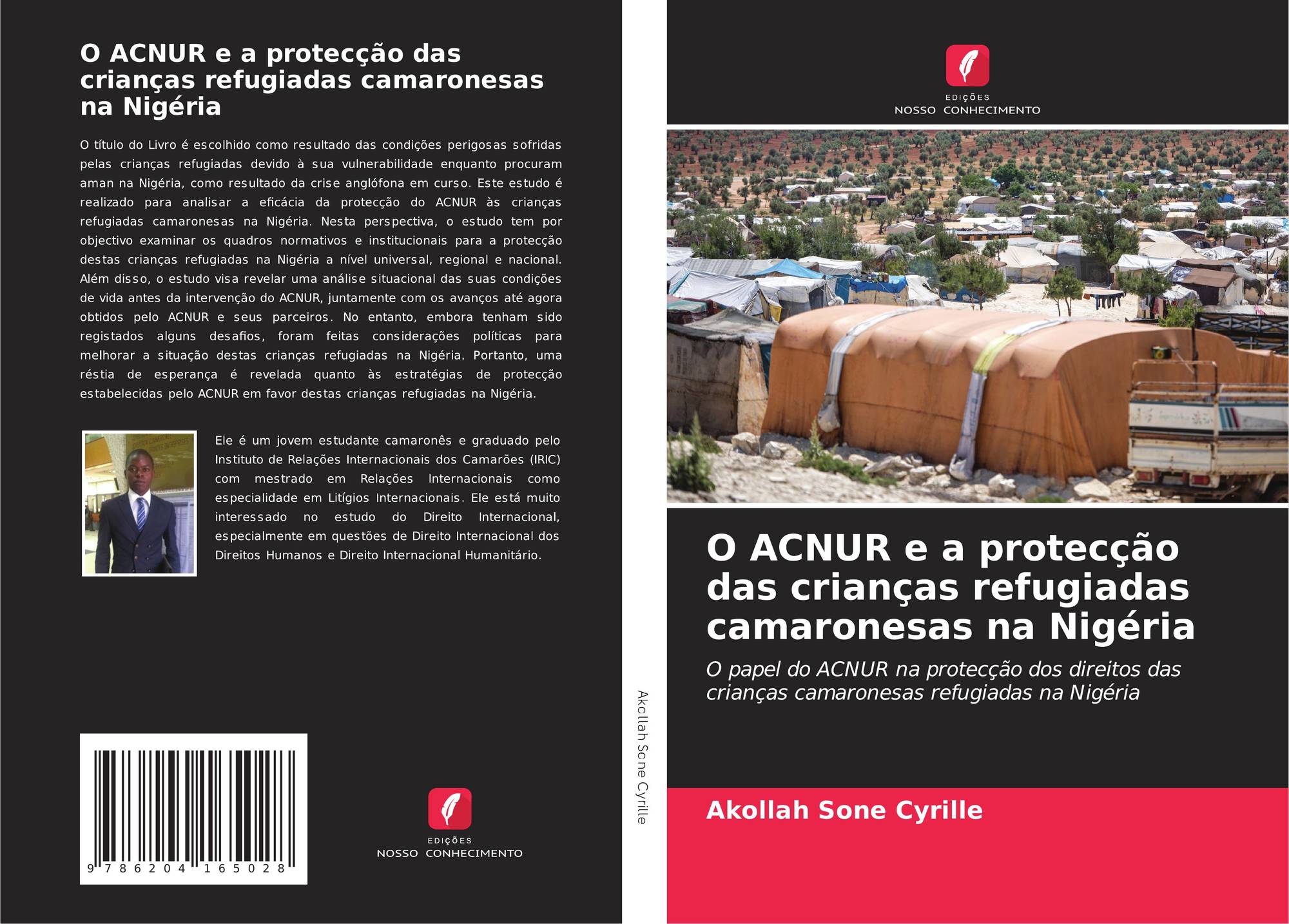 O ACNUR e a protecção das crianças refugiadas camaronesas na Nigéria

O título do Livro é escolhido como resultado das condições perigosas sofridas pelas crianças refugiadas devido à sua vulnerabilidade enquanto procuram aman na Nigéria, como resultado da crise anglófona em curso. Este estudo é realizado para analisar a eficácia da protecção do ACNUR às crianças refugiadas camaronesas na Nigéria. Nesta perspectiva, o estudo tem por objectivo examinar os quadros normativos e institucionais para a protecção destas crianças refugiadas na Nigéria a nível universal, regional e nacional. Além disso, o estudo visa revelar uma análise situacional das suas condições de vida antes da intervenção do ACNUR, juntamente com os avanços até agora obtidos pelo ACNUR e seus parceiros. No entanto, embora tenham sido registados alguns desafios, foram feitas considerações políticas para melhorar a situação destas crianças refugiadas na Nigéria. Portanto, uma réstia de esperança é revelada quanto às estratégias de protecção estabelecidas pelo ACNUR em favor destas crianças refugiadas na Nigéria.

Ele é um jovem estudante camaronês e graduado pelo Instituto de Relações Internacionais dos Camarões (IRIC) com mestrado em Relações Internacionais como especialidade em Litígios Internacionais. Ele está muito interessado no estudo do Direito Internacional, especialmente em questões de Direito Internacional dos Direitos Humanos e Direito Internacional Humanitário.

9 786204 165028

EDIÇÕES
NOSSO CONHECIMENTO

Akollah Sone Cyrille

EDIÇÕES
NOSSO CONHECIMENTO

O ACNUR e a protecção das crianças refugiadas camaronesas na Nigéria

O papel do ACNUR na protecção dos direitos das crianças camaronesas refugiadas na Nigéria

Akollah Sone Cyrille